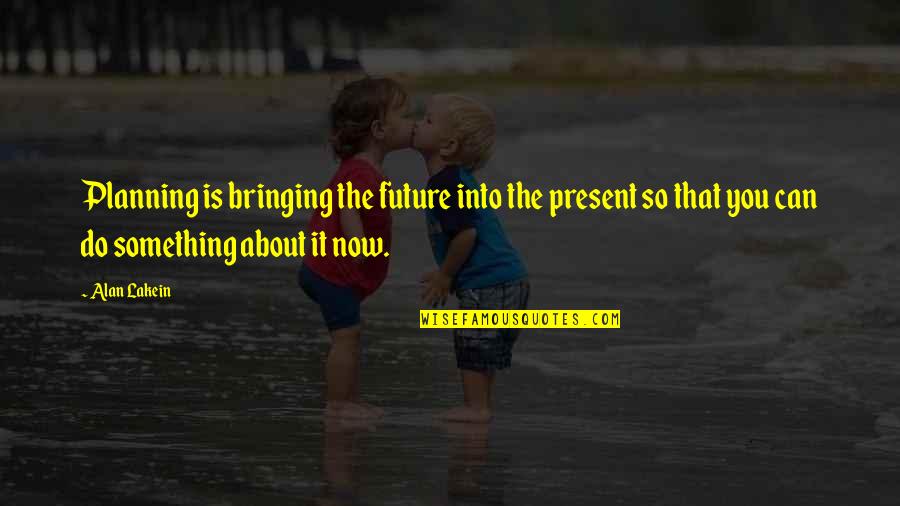 Planning is bringing the future into the present so that you can do something about it now.

- Alan Lakein

WISEFAMOUSQUOTES.COM